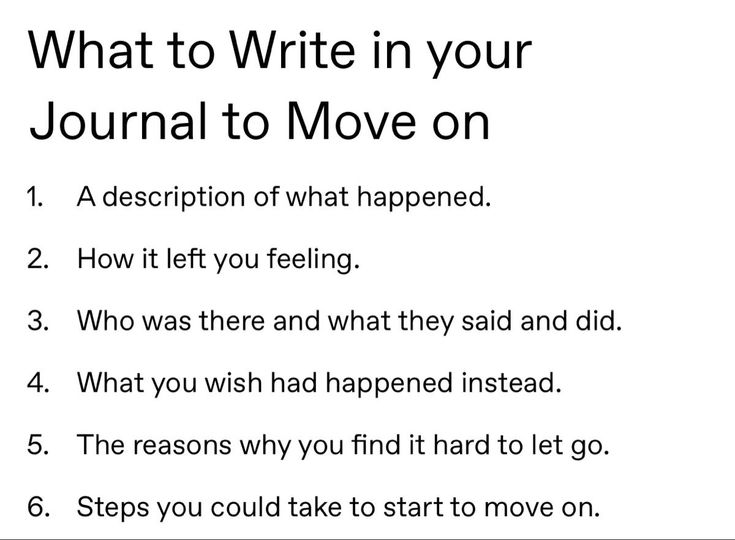 What to Write in your Journal to Move on

1. A description of what happened.

2. How it left you feeling.

3. Who was there and what they said and did.

4. What you wish had happened instead.

5. The reasons why you find it hard to let go.

6. Steps you could take to start to move on.